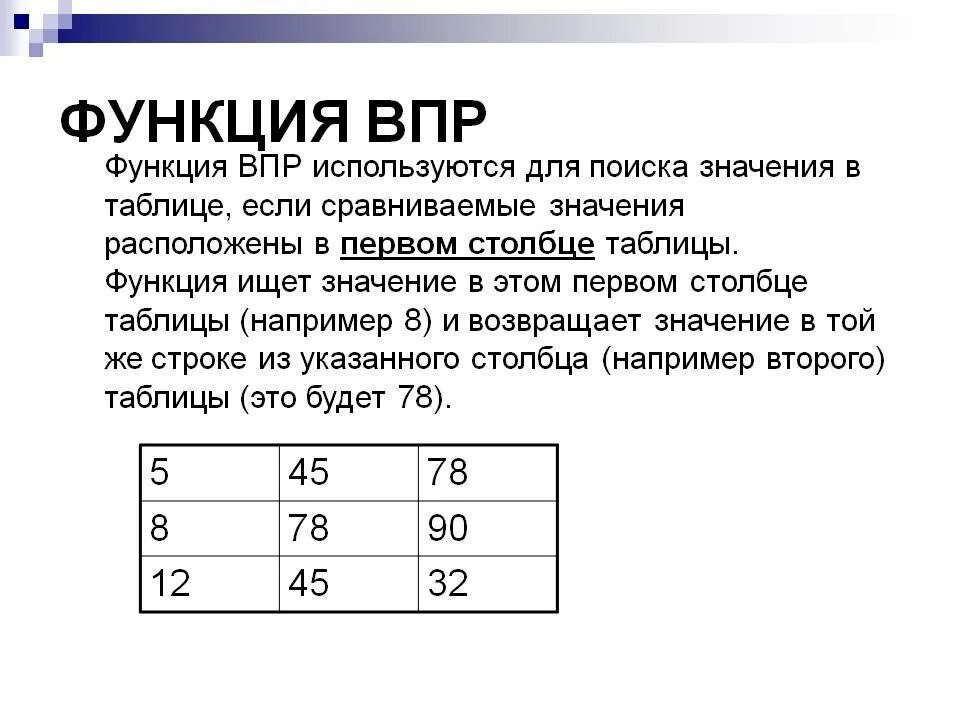 ФУНКЦИЯ ВПР

Функция ВПР используются для поиска значения в таблице, если сравниваемые значения расположены в первом столбце таблицы. Функция ищет значение в этом первом столбце таблицы (например 8) и возвращает значение в той же строке из указанного столбца (например второго) таблицы (это будет 78).

| 5 | 45 | 78 |
|---|---|---|
| 8 | 78 | 90 |
| 12 | 45 | 32 |